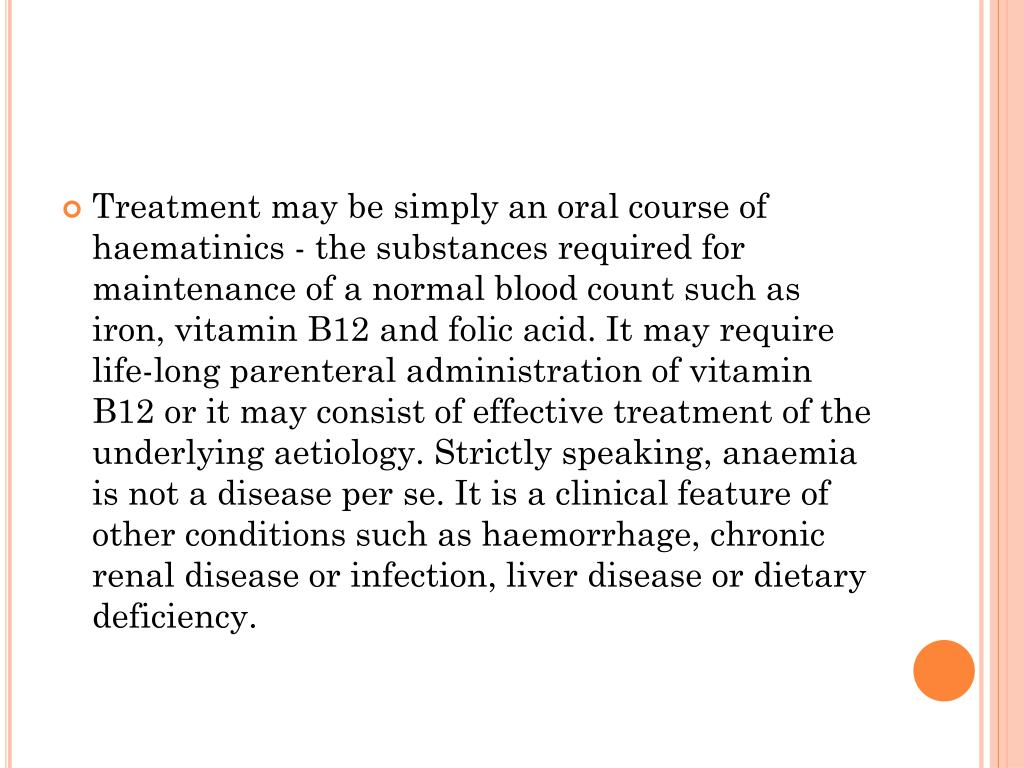 Treatment may be simply an oral course of haematinics - the substances required for maintenance of a normal blood count such as iron, vitamin B12 and folic acid. It may require life-long parenteral administration of vitamin B12 or it may consist of effective treatment of the underlying aetiology. Strictly speaking, anaemia is not a disease per se. It is a clinical feature of other conditions such as haemorrhage, chronic renal disease or infection, liver disease or dietary deficiency.